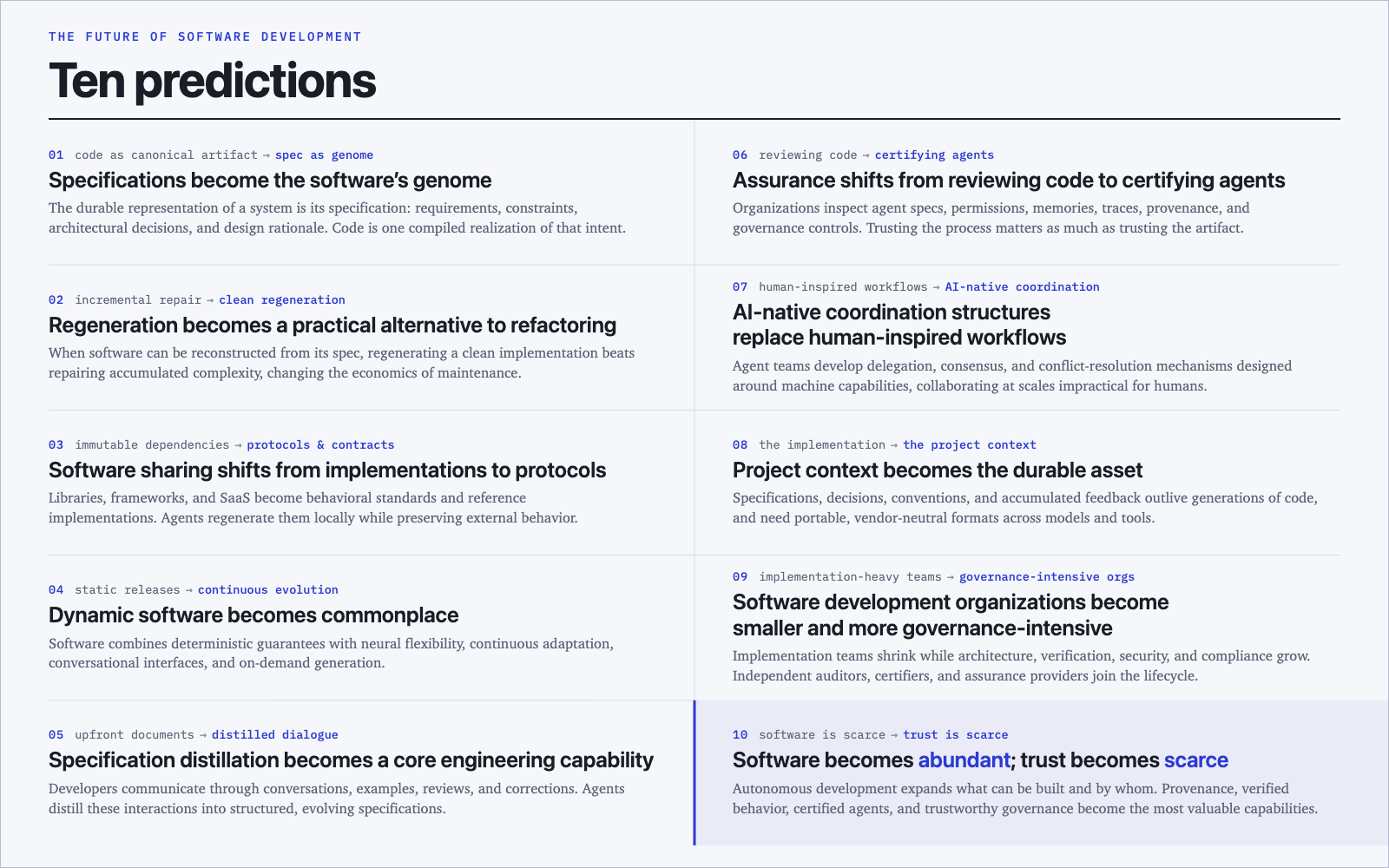 THE FUTURE OF SOFTWARE DEVELOPMENT

Ten predictions

01 code as canonical artifact → spec as genome

Specifications become the software's genome

The durable representation of a system is its specification: requirements, constraints, architectural decisions, and design rationale. Code is one compiled realization of that intent.

02 incremental repair → clean regeneration

Regeneration becomes a practical alternative to refactoring

When software can be reconstructed from its spec, regenerating a clean implementation beats repairing accumulated complexity, changing the economics of maintenance.

03 immutable dependencies → protocols & contracts

Software sharing shifts from implementations to protocols

Libraries, frameworks, and SaaS become behavioral standards and reference implementations. Agents regenerate them locally while preserving external behavior.

04 static releases → continuous evolution

Dynamic software becomes commonplace

Software combines deterministic guarantees with neural flexibility, continuous adaptation, conversational interfaces, and on-demand generation.

05 upfront documents → distilled dialogue

Specification distillation becomes a core engineering capability

Developers communicate through conversations, examples, reviews, and corrections. Agents distill these interactions into structured, evolving specifications.

06 reviewing code → certifying agents

Assurance shifts from reviewing code to certifying agents

Organizations inspect agent specs, permissions, memories, traces, provenance, and governance controls. Trusting the process matters as much as trusting the artifact.

07 human-inspired workflows → AI-native coordination

AI-native coordination structures replace human-inspired workflows

Agent teams develop delegation, consensus, and conflict-resolution mechanisms designed around machine capabilities, collaborating at scales impractical for humans.

08 the implementation → the project context

Project context becomes the durable asset

Specifications, decisions, conventions, and accumulated feedback outlive generations of code, and need portable, vendor-neutral formats across models and tools.

09 implementation-heavy teams → governance-intensive orgs

Software development organizations become smaller and more governance-intensive

Implementation teams shrink while architecture, verification, security, and compliance grow. Independent auditors, certifiers, and assurance providers join the lifecycle.

10 software is scarce → trust is scarce

Software becomes abundant; trust becomes scarce

Autonomous development expands what can be built and by whom. Provenance, verified behavior, certified agents, and trustworthy governance become the most valuable capabilities.